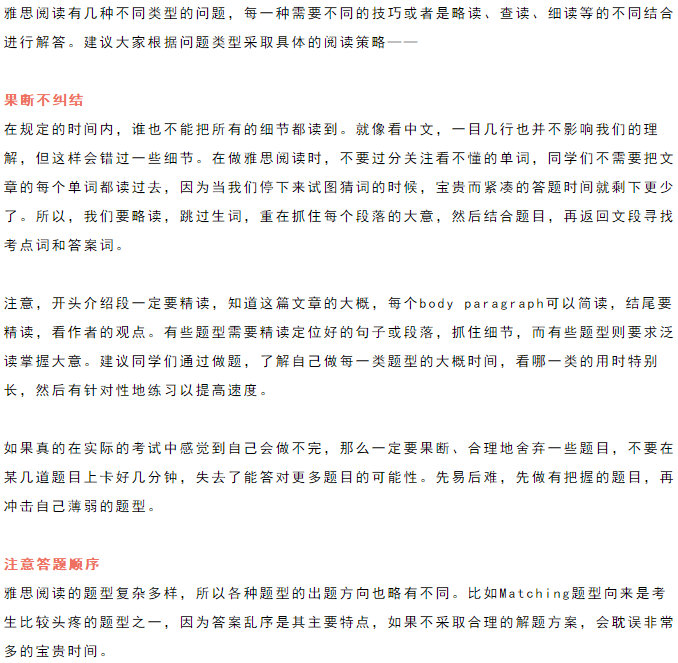 雅思阅读有几种不同类型的问题，每一种需要不同的技巧或者是略读、查读、细读等的不同结合进行解答。建议大家根据问题类型采取具体的阅读策略——

果断不纠结
在规定的时间内，谁也不能把所有的细节都读到。就像看中文，一目几行也并不影响我们的理解，但这样会错过一些细节。在做雅思阅读时，不要过分关注看不懂的单词，同学们不需要把文章的每个单词都读过去，因为当我们停下来试图猜词的时候，宝贵而紧凑的答题时间就剩下更少了。所以，我们要略读，跳过生词，重在抓住每个段落的大意，然后结合题目，再返回文段寻找考点词和答案词。

注意，开头介绍段一定要精读，知道这篇文章的大概，每个body paragraph可以简读，结尾要精读，看作者的观点。有些题型需要精读定位好的句子或段落，抓住细节，而有些题型则要求泛读掌握大意。建议同学们通过做题，了解自己做每一类题型的大概时间，看哪一类的用时特别长，然后有针对性地练习以提高速度。

如果真的在实际的考试中感觉到自己会做不完，那么一定要果断、合理地舍弃一些题目，不要在某几道题目上卡好几分钟，失去了能答对更多题目的可能性。先易后难，先做有把握的题目，再冲击自己薄弱的题型。

注意答题顺序
雅思阅读的题型复杂多样，所以各种题型的出题方向也略有不同。比如Matching题型向来是考生比较头疼的题型之一，因为答案乱序是其主要特点，如果不采取合理的解题方案，会耽误非常多的宝贵时间。